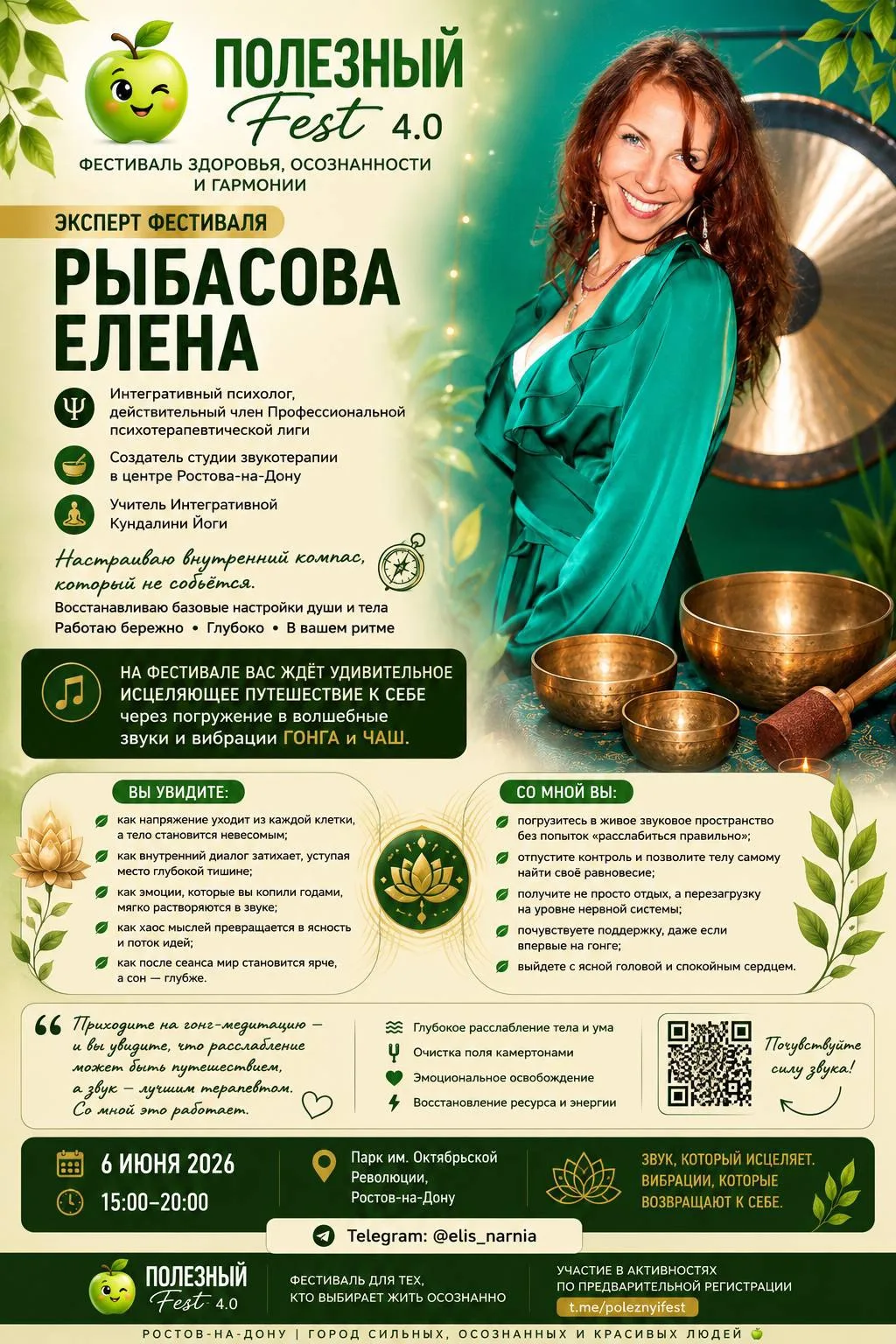 ПОЛЕЗНЫЙ Fest 4.0

ФЕСТИВАЛЬ ЗДОРОВЬЯ, ОСОЗНАННОСТИ И ГАРМОНИИ

ЭКСПЕРТ ФЕСТИВАЛЯ

РЫБАСОВА ЕЛЕНА

Интегративный психолог, действительный член Профессиональной психотерапевтической лиги

Создатель студии звукотерапии в центре Ростова-на-Дону

Учитель Интегративной Кундалини Йоги

Настраиваю внутренний компас, который не собьётся.

Восстанавливаю базовые настройки души и тела

Работаю бережно • Глубоко • В вашем ритме

НА ФЕСТИВАЛЕ ВАС ЖДЁТ УДИВИТЕЛЬНОЕ ИСЦЕЛЯЮЩЕЕ ПУТЕШЕСТВИЕ К СЕБЕ через погружение в волшебные звуки и вибрации ГОНГА и ЧАШ.

ВЫ УВИДИТЕ:

как напряжение уходит из каждой клетки, а тело становится невесомым;

как внутренний диалог затихает, уступая место глубокой тишине;

как эмоции, которые вы копили годами, мягко растворяются в звуке;

как хаос мыслей превращается в ясность и поток идей;

как после сеанса мир становится ярче, а сон — глубже.

СО МНОЙ ВЫ:

погрузитесь в живое звуковое пространство без попыток «расслабиться правильно»;

отпустите контроль и позволите телу самому найти своё равновесие;

получите не просто отдых, а перезагрузку на уровне нервной системы;

почувствуете поддержку, даже если впервые на гонге;

выйдете с ясной головой и спокойным сердцем.

Приходите на гонг-медитацию — и вы увидите, что расслабление может быть путешествием, а звук — лучшим терапевтом. Со мной это работает.

Глубокое расслабление тела и ума

Очистка поля камертонами

Эмоциональное освобождение

Восстановление ресурса и энергии

Почувствуйте силу звука!

6 ИЮНЯ 2026

15:00–20:00

Парк им. Октябрьской Революции, Ростов-на-Дону

ЗВУК, КОТОРЫЙ ИСЦЕЛЯЕТ. ВИБРАЦИИ, КОТОРЫЕ ВОЗВРАЩАЮТ К СЕБЕ.

Telegram: @elis_narnia

ПОЛЕЗНЫЙ Fest 4.0

ФЕСТИВАЛЬ ДЛЯ ТЕХ, КТО ВЫБИРАЕТ ЖИТЬ ОСОЗНАННО

УЧАСТИЕ В АКТИВНОСТЯХ ПО ПРЕДВАРИТЕЛЬНОЙ РЕГИСТРАЦИИ

t.me/poleznyifest

РОСТОВ-НА-ДОНУ | ГОРОД СИЛЬНЫХ, ОСОЗНАННЫХ И КРАСИВЫХ ЛЮДЕЙ